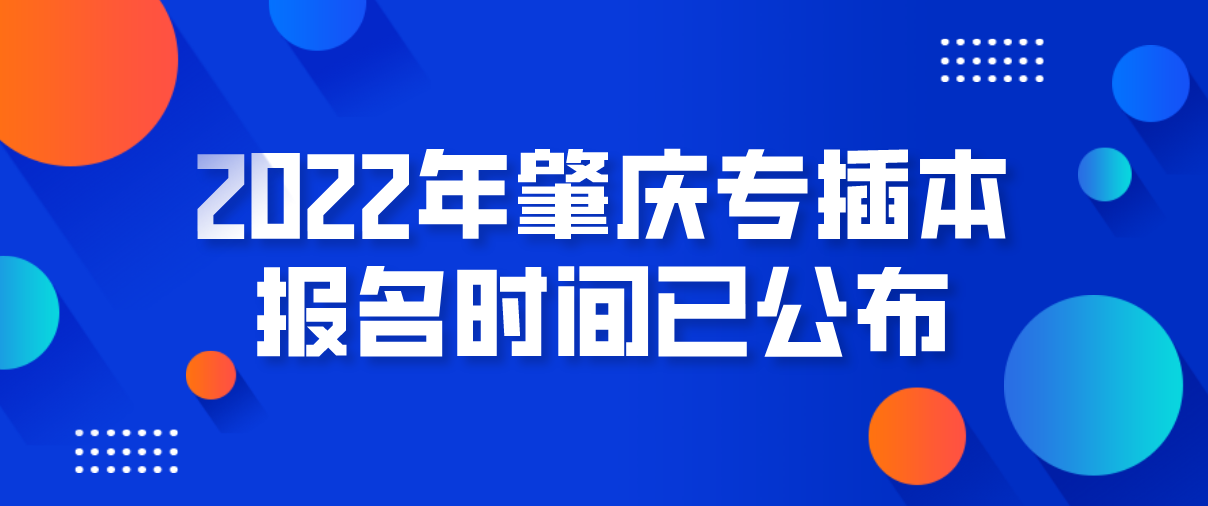 2022年肇庆专插本
报名时间已公布